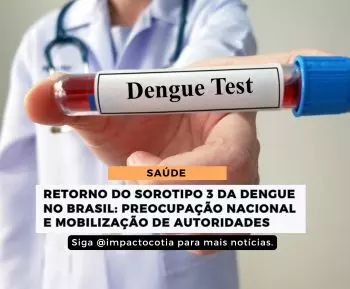 Dengue Test

SAÚDE

RETORNO DO SOROTIPO 3 DA DENGUE NO BRASIL: PREOCUPAÇÃO NACIONAL E MOBILIZAÇÃO DE AUTORIDADES

Siga @impactocotia para mais noticias.